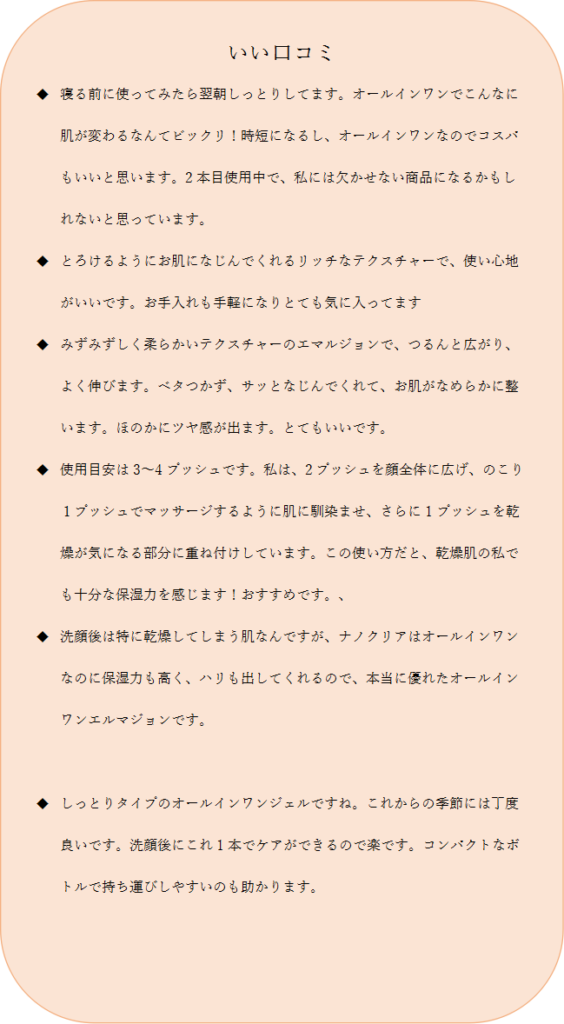 いい口コミ

◆ 寝る前に使ってみたら翌朝しっとりしてます。オールインワンでこんなに肌が変わるなんてビックリ！時短になるし、オールインワンなのでコスパもいいと思います。２本目使用中で、私には欠かせない商品になるかもしれないと思っています。

◆ とろけるようにお肌になじんでくれるリッチなテクスチャーで、使い心地がいいです。お手入れも手軽になりとても気に入ってます

◆ みずみずしく柔らかいテクスチャーのエマルジョンで、つるんと広がり、よく伸びます。ベタつかず、サッとなじんでくれて、お肌がなめらかに整います。ほのかにツヤ感が出ます。とてもいいです。

◆ 使用目安は 3～4 プッシュです。私は、２プッシュを顔全体に広げ、のこり１プッシュでマッサージするように肌に馴染ませ、さらに１プッシュを乾燥が気になる部分に重ね付けしています。この使い方だと、乾燥肌の私でも十分な保湿力を感じます！おすすめです。、

◆ 洗顔後は特に乾燥してしまう肌なんですが、ナノクリアはオールインワンなのに保湿力も高く、ハリも出してくれるので、本当に優れたオールインワンエルマジョンです。

◆ しっとりタイプのオールインワンジェルですね。これからの季節には丁度良いです。洗顔後にこれ１本でケアができるので楽です。コンパクトなボトルで持ち運びしやすいのも助かります。